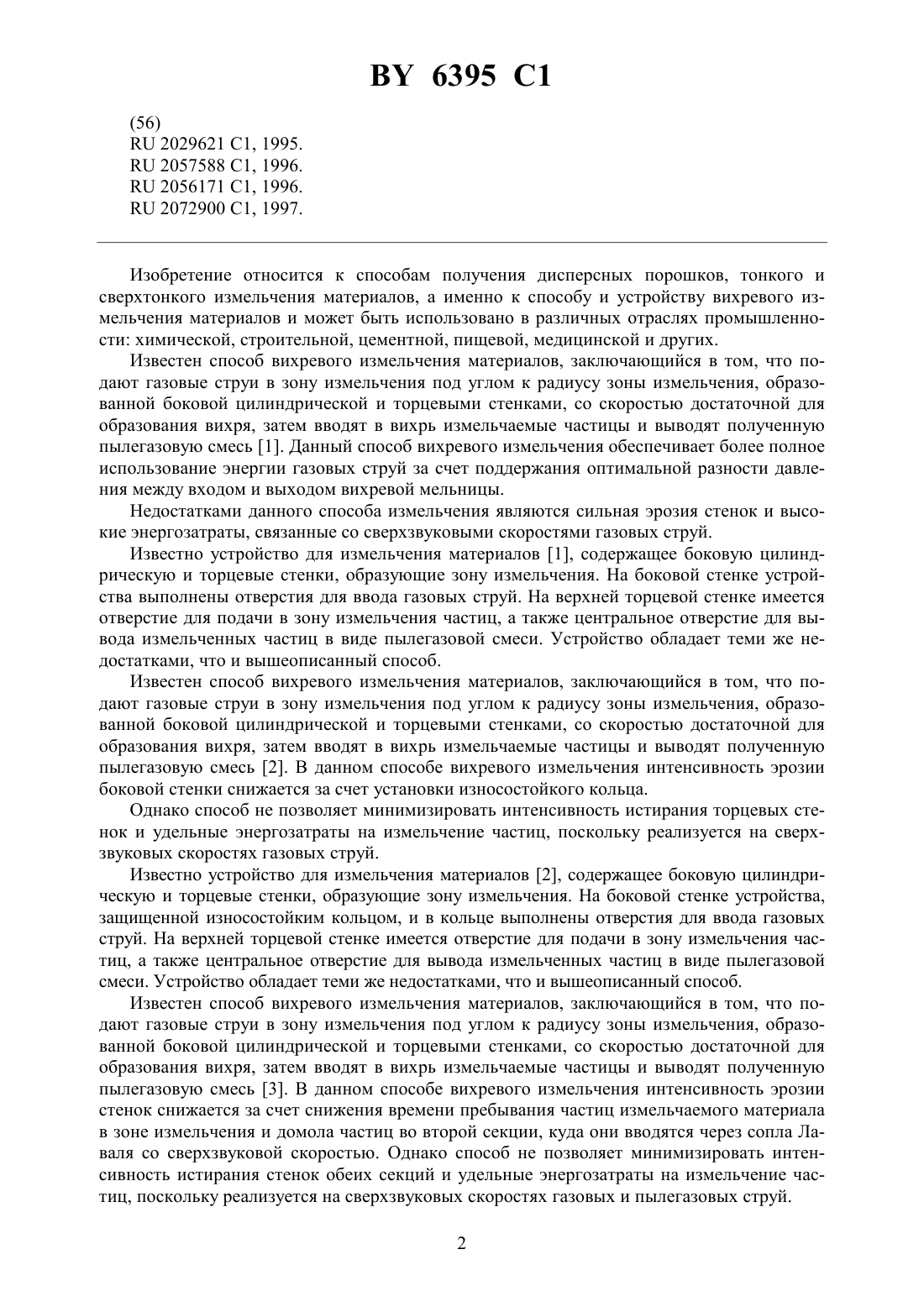 BY 6395 C1

(56)
RU 2029621 C1, 1995.
RU 2057588 C1, 1996.
RU 2056171 C1, 1996.
RU 2072900 C1, 1997.

Изобретение относится к способам получения дисперсных порошков, тонкого и сверхтонкого измельчения материалов, а именно к способу и устройству вихревого измельчения материалов и может быть использовано в различных отраслях промышленности: химической, строительной, цементной, пищевой, медицинской и других.

Известен способ вихревого измельчения материалов, заключающийся в том, что подают газовые струи в зону измельчения под углом к радиусу зоны измельчения, образованной боковой цилиндрической и торцевыми стенками, со скоростью достаточной для образования вихря, затем вводят в вихрь измельчаемые частицы и выводят полученную пылегазовую смесь [1]. Данный способ вихревого измельчения обеспечивает более полное использование энергии газовых струй за счет поддержания оптимальной разности давления между входом и выходом вихревой мельницы.

Недостатками данного способа измельчения являются сильная эрозия стенок и высокие энергозатраты, связанные со сверхзвуковыми скоростями газовых струй.

Известно устройство для измельчения материалов [1], содержащее боковую цилиндрическую и торцевые стенки, образующие зону измельчения. На боковой стенке устройства выполнены отверстия для ввода газовых струй. На верхней торцевой стенке имеется отверстие для подачи в зону измельчения частиц, а также центральное отверстие для вывода измельченных частиц в виде пылегазовой смеси. Устройство обладает теми же недостатками, что и вышеописанный способ.

Известен способ вихревого измельчения материалов, заключающийся в том, что подают газовые струи в зону измельчения под углом к радиусу зоны измельчения, образованной боковой цилиндрической и торцевыми стенками, со скоростью достаточной для образования вихря, затем вводят в вихрь измельчаемые частицы и выводят полученную пылегазовую смесь [2]. В данном способе вихревого измельчения интенсивность эрозии боковой стенки снижается за счет установки износостойкого кольца.

Однако способ не позволяет минимизировать интенсивность истирания торцевых стенок и удельные энергозатраты на измельчение частиц, поскольку реализуется на сверхзвуковых скоростях газовых струй.

Известно устройство для измельчения материалов [2], содержащее боковую цилиндрическую и торцевые стенки, образующие зону измельчения. На боковой стенке устройства, защищенной износостойким кольцом, и в кольце выполнены отверстия для ввода газовых струй. На верхней торцевой стенке имеется отверстие для подачи в зону измельчения частиц, а также центральное отверстие для вывода измельченных частиц в виде пылегазовой смеси. Устройство обладает теми же недостатками, что и вышеописанный способ.

Известен способ вихревого измельчения материалов, заключающийся в том, что подают газовые струи в зону измельчения под углом к радиусу зоны измельчения, образованной боковой цилиндрической и торцевыми стенками, со скоростью достаточной для образования вихря, затем вводят в вихрь измельчаемые частицы и выводят полученную пылегазовую смесь [3]. В данном способе вихревого измельчения интенсивность эрозии стенок снижается за счет снижения времени пребывания частиц измельчаемого материала в зоне измельчения и домола частиц во второй секции, куда они вводятся через сопла Лаваля со сверхзвуковой скоростью. Однако способ не позволяет минимизировать интенсивность истирания стенок обеих секций и удельные энергозатраты на измельчение частиц, поскольку реализуется на сверхзвуковых скоростях газовых и пылегазовых струй.

2